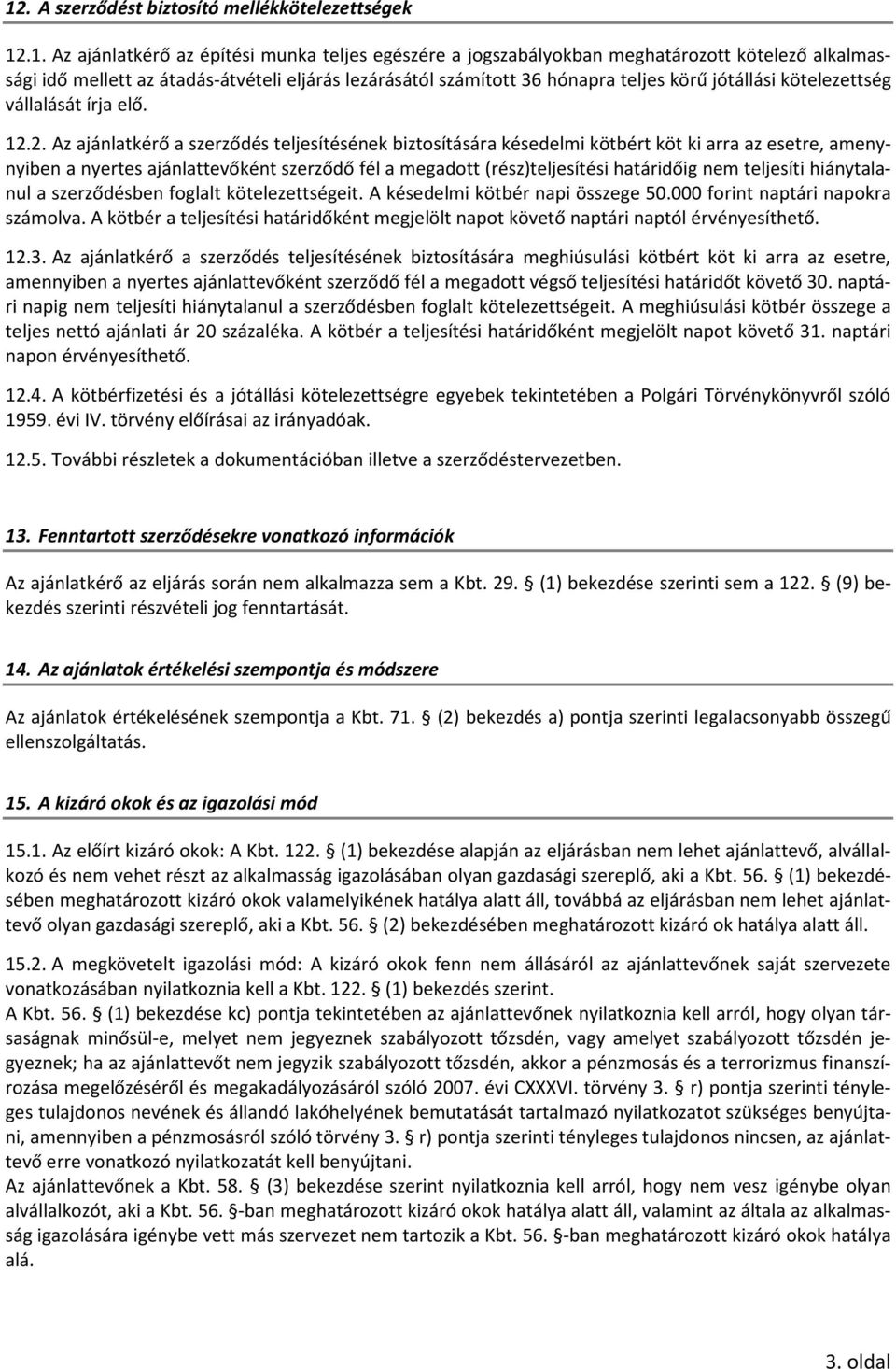 12. A szerződést biztosító mellékkötelezettségek

12.1. Az ajánlatkérő az építési munka teljes egészére a jogszabályokban meghatározott kötelező alkalmassági idő mellett az átadás-átvételi eljárás lezárásától számított 36 hónapra teljes körű jótállási kötelezettség vállalását írja elő.

12.2. Az ajánlatkérő a szerződés teljesítésének biztosítására késedelmi kötbért köt ki arra az esetre, amenynyiben a nyertes ajánlattevőként szerződő fél a megadott (rész)teljesítési határidőig nem teljesíti hiánytalanul a szerződésben foglalt kötelezettségeit. A késedelmi kötbér napi összege 50.000 forint naptári napokra számolva. A kötbér a teljesítési határidőként megjelölt napot követő naptári naptól érvényesíthető.

12.3. Az ajánlatkérő a szerződés teljesítésének biztosítására meghiúsulási kötbért köt ki arra az esetre, amennyiben a nyertes ajánlattevőként szerződő fél a megadott végső teljesítési határidőt követő 30. naptári napig nem teljesíti hiánytalanul a szerződésben foglalt kötelezettségeit. A meghiúsulási kötbér összege a teljes nettó ajánlati ár 20 százaléka. A kötbér a teljesítési határidőként megjelölt napot követő 31. naptári napon érvényesíthető.

12.4. A kötbérfizetési és a jótállási kötelezettségre egyebek tekintetében a Polgári Törvénykönyvről szóló 1959. évi IV. törvény előírásai az irányadóak.

12.5. További részletek a dokumentációban illetve a szerződéstervezetben.

13. Fenntartott szerződésekre vonatkozó információk

Az ajánlatkérő az eljárás során nem alkalmazza sem a Kbt. 29. § (1) bekezdése szerinti sem a 122. § (9) bekezdés szerinti részvételi jog fenntartását.

14. Az ajánlatok értékelési szempontja és módszere

Az ajánlatok értékelésének szempontja a Kbt. 71. § (2) bekezdés a) pontja szerinti legalacsonyabb összegű ellenszolgáltatás.

15. A kizáró okok és az igazolási mód

15.1. Az előírt kizáró okok: A Kbt. 122. § (1) bekezdése alapján az eljárásban nem lehet ajánlattevő, alvállalkozó és nem vehet részt az alkalmasság igazolásában olyan gazdasági szereplő, aki a Kbt. 56. § (1) bekezdésében meghatározott kizáró okok valamelyikének hatálya alatt áll, továbbá az eljárásban nem lehet ajánlattevő olyan gazdasági szereplő, aki a Kbt. 56. § (2) bekezdésében meghatározott kizáró ok hatálya alatt áll.

15.2. A megkövetelt igazolási mód: A kizáró okok fenn nem állásáról az ajánlattevőnek saját szervezete vonatkozásában nyilatkoznia kell a Kbt. 122. § (1) bekezdés szerint.
A Kbt. 56. § (1) bekezdése kc) pontja tekintetében az ajánlattevőnek nyilatkoznia kell arról, hogy olyan társaságnak minősül-e, melyet nem jegyeznek szabályozott tőzsdén, vagy amelyet szabályozott tőzsdén jegyeznek; ha az ajánlattevőt nem jegyzik szabályozott tőzsdén, akkor a pénzmosás és a terrorizmus finanszírozása megelőzéséről és megakadályozásáról szóló 2007. évi CXXXVI. törvény 3. § r) pontja szerinti tényleges tulajdonos nevének és állandó lakóhelyének bemutatását tartalmazó nyilatkozatot szükséges benyújtani, amennyiben a pénzmosásról szóló törvény 3. § r) pontja szerinti tényleges tulajdonos nincsen, az ajánlattevő erre vonatkozó nyilatkozatát kell benyújtani.
Az ajánlattevőnek a Kbt. 58. § (3) bekezdése szerint nyilatkoznia kell arról, hogy nem vesz igénybe olyan alvállalkozót, aki a Kbt. 56. §-ban meghatározott kizáró okok hatálya alatt áll, valamint az általa az alkalmasság igazolására igénybe vett más szervezet nem tartozik a Kbt. 56. §-ban meghatározott kizáró okok hatálya alá.

3. oldal